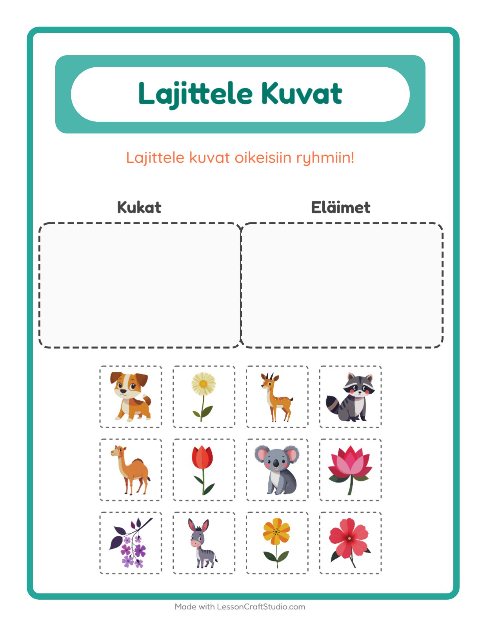 Lajittele Kuvat

Lajittele kuvat oikeisiin ryhmiin!

Kukat

Eläimet

Made with LessonCraftStudio.com